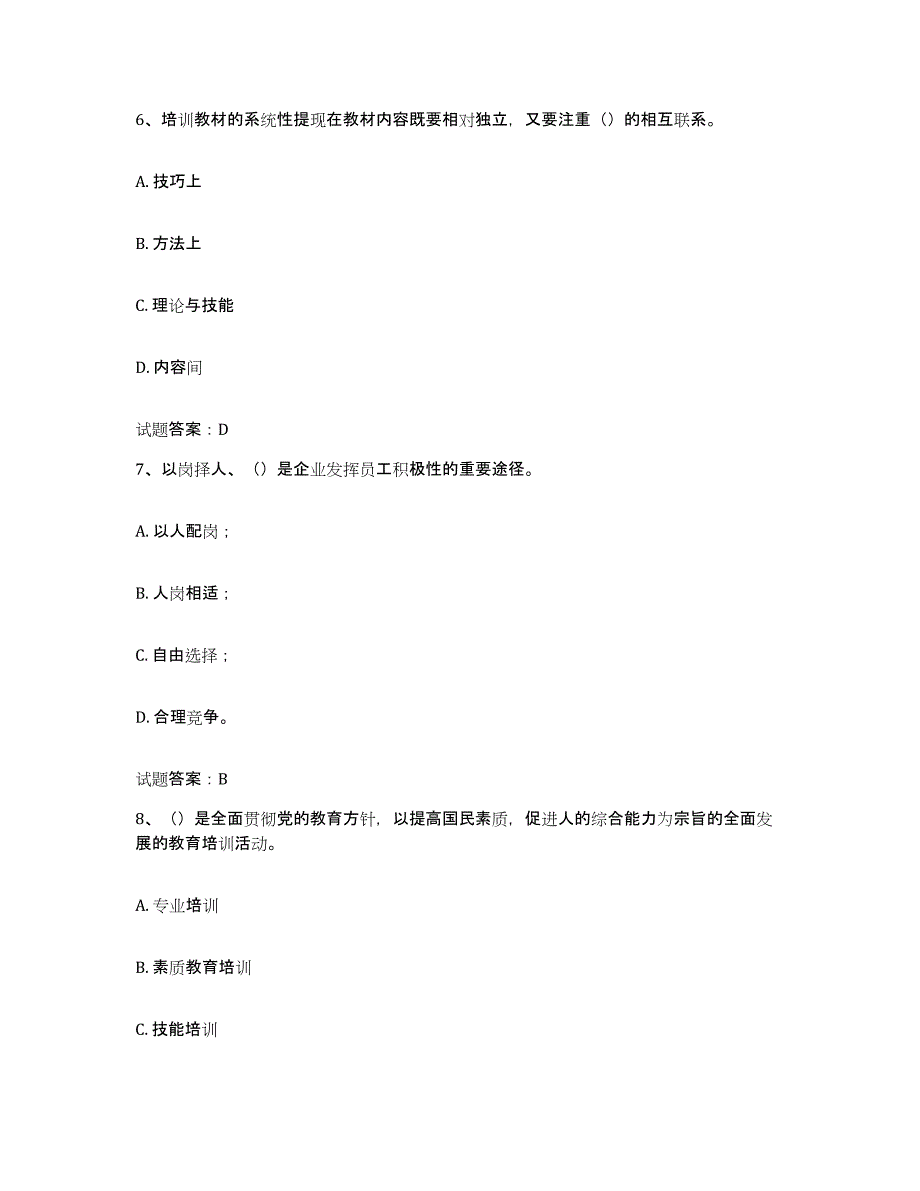 6、培训教材的系统性提现在教材内容既要相对独立，又要注重（）的相互联系。

A. 技巧上

B. 方法上

C. 理论与技能

D. 内容间

试题答案：D

7、以岗择人、（）是企业发挥员工积极性的重要途径。

A. 以人配岗；

B. 人岗相适；

C. 自由选择；

D. 合理竞争。

试题答案：B

8、（）是全面贯彻党的教育方针，以提高国民素质，促进人的综合能力为宗旨的全面发展的教育培训活动。

A. 专业培训

B. 素质教育培训

C. 技能培训